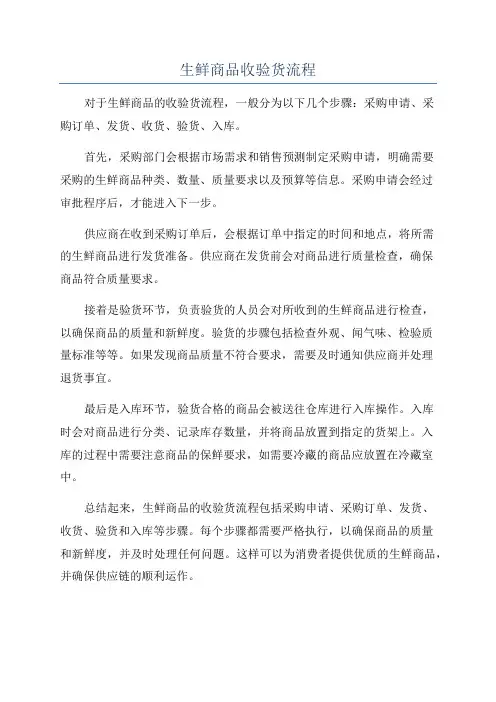 生鲜商品收验货流程

对于生鲜商品的收验货流程，一般分为以下几个步骤：采购申请、采购订单、发货、收货、验货、入库。

首先，采购部门会根据市场需求和销售预测制定采购申请，明确需要采购的生鲜商品种类、数量、质量要求以及预算等信息。采购申请会经过审批程序后，才能进入下一步。

供应商在收到采购订单后，会根据订单中指定的时间和地点，将所需的生鲜商品进行发货准备。供应商在发货前会对商品进行质量检查，确保商品符合质量要求。

接着是验货环节，负责验货的人员会对所收到的生鲜商品进行检查，以确保商品的质量和新鲜度。验货的步骤包括检查外观、闻气味、检验质量标准等等。如果发现商品质量不符合要求，需要及时通知供应商并处理退货事宜。

最后是入库环节，验货合格的商品会被送往仓库进行入库操作。入库时会对商品进行分类、记录库存数量，并将商品放置到指定的货架上。入库的过程中需要注意商品的保鲜要求，如需要冷藏的商品应放置在冷藏室中。

总结起来，生鲜商品的收验货流程包括采购申请、采购订单、发货、收货、验货和入库等步骤。每个步骤都需要严格执行，以确保商品的质量和新鲜度，并及时处理任何问题。这样可以为消费者提供优质的生鲜商品，并确保供应链的顺利运作。